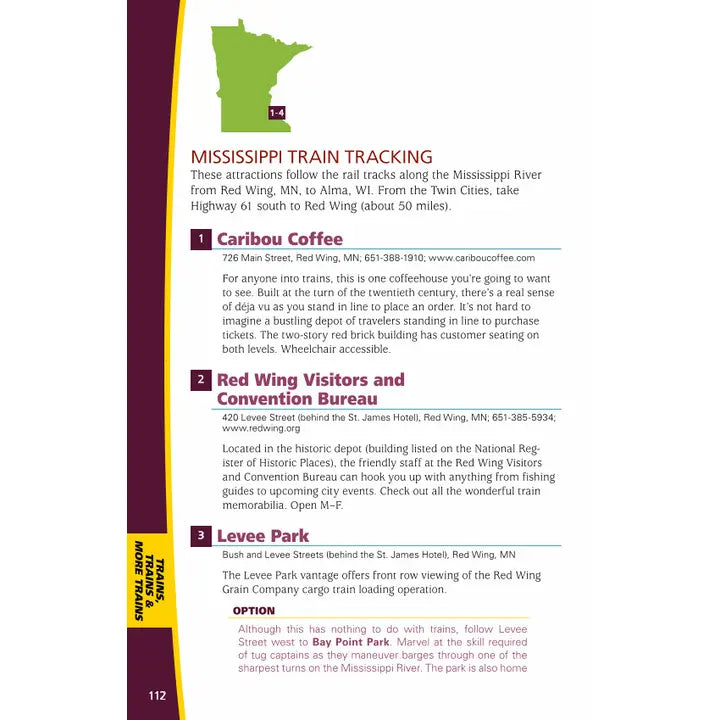 1-4

MISSISSIPPI TRAIN TRACKING

These attractions follow the rail tracks along the Mississippi River from Red Wing, MN, to Alma, WI. From the Twin Cities, take Highway 61 south to Red Wing (about 50 miles).

1 Caribou Coffee

726 Main Street, Red Wing, MN; 651-388-1910; www.cariboucoffee.com

For anyone into trains, this is one coffeehouse you're going to want to see. Built at the turn of the twentieth century, there's a real sense of déja vu as you stand in line to place an order. It's not hard to imagine a bustling depot of travelers standing in line to purchase tickets. The two-story red brick building has customer seating on both levels. Wheelchair accessible.

2 Red Wing Visitors and Convention Bureau

420 Levee Street (behind the St. James Hotel), Red Wing, MN; 651-385-5934; www.redwing.org

Located in the historic depot (building listed on the National Register of Historic Places), the friendly staff at the Red Wing Visitors and Convention Bureau can hook you up with anything from fishing guides to upcoming city events. Check out all the wonderful train memorabilia. Open M–F.

3 Levee Park

Bush and Levee Streets (behind the St. James Hotel), Red Wing, MN

The Levee Park vantage offers front row viewing of the Red Wing Grain Company cargo train loading operation.

OPTION

Although this has nothing to do with trains, follow Levee Street west to Bay Point Park. Marvel at the skill required of tug captains as they maneuver barges through one of the sharpest turns on the Mississippi River. The park is also home

TRAINS, TRAINS & MORE TRAINS

112